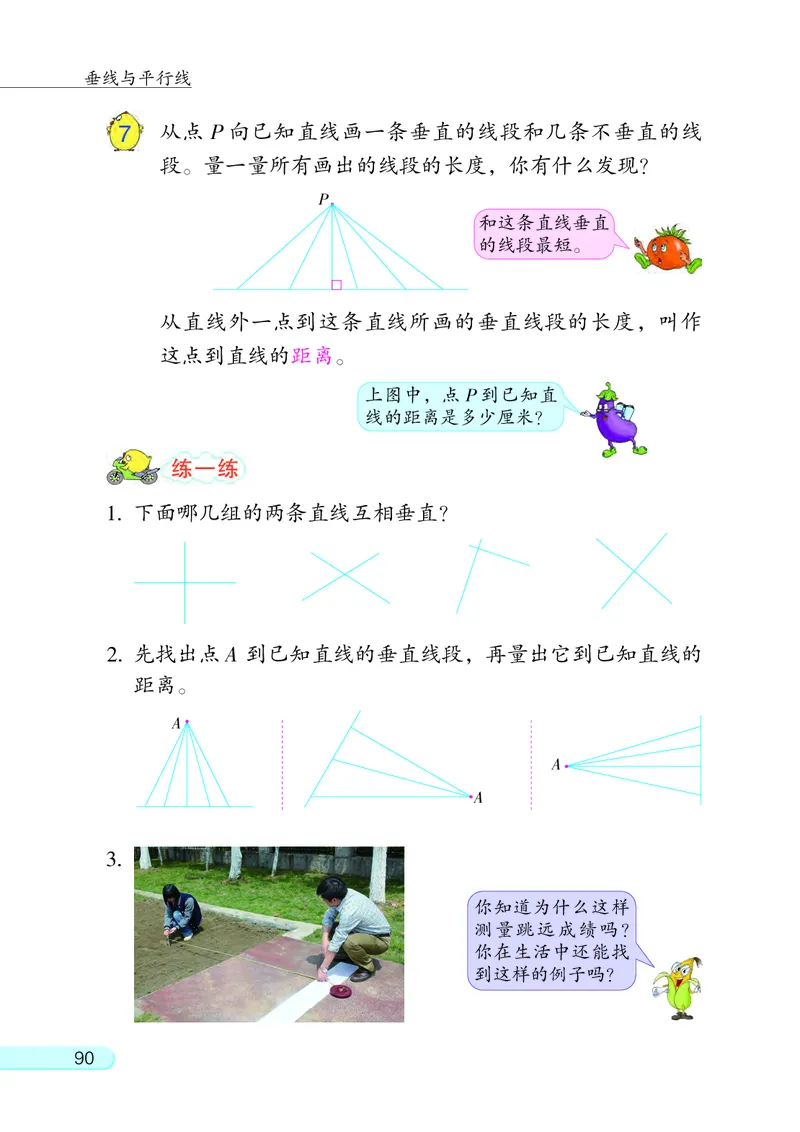 垂线与平行线

7 从点 $P$ 向已知直线画一条垂直的线段和几条不垂直的线段。量一量所有画出的线段的长度，你有什么发现？

$P$

和这条直线垂直的线段最短。

从直线外一点到这条直线所画的垂直线段的长度，叫作这点到直线的距离。

上图中，点 $P$ 到已知直线的距离是多少厘米？

练一练

1. 下面哪几组的两条直线互相垂直？

2. 先找出点 $A$ 到已知直线的垂直线段，再量出它到已知直线的距离。

$A$

$A$

$A$

3.

你知道为什么这样测量跳远成绩吗？你在生活中还能找到这样的例子吗？

90